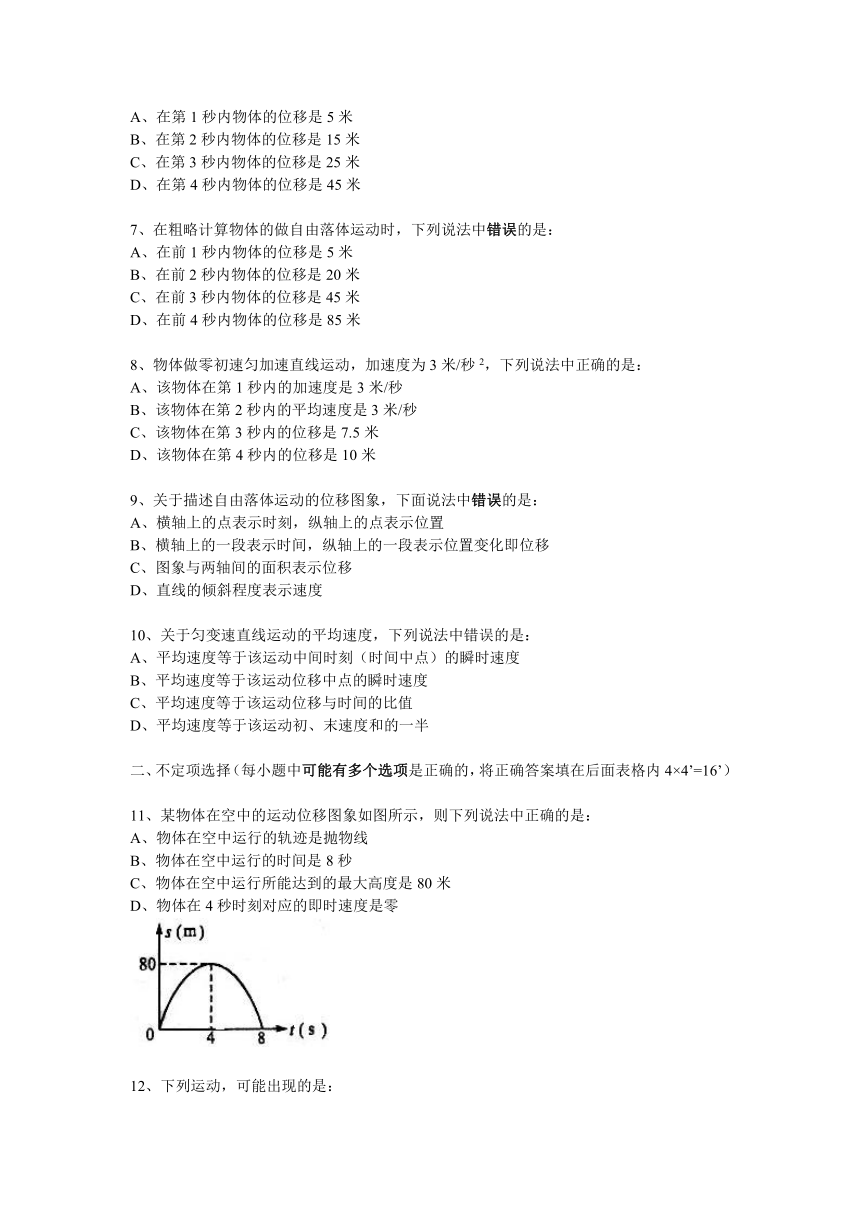 A、在第 1 秒内物体的位移是 5 米
B、在第 2 秒内物体的位移是 15 米
C、在第 3 秒内物体的位移是 25 米
D、在第 4 秒内物体的位移是 45 米

7、在粗略计算物体的做自由落体运动时，下列说法中错误的是：
A、在前 1 秒内物体的位移是 5 米
B、在前 2 秒内物体的位移是 20 米
C、在前 3 秒内物体的位移是 45 米
D、在前 4 秒内物体的位移是 85 米

8、物体做零初速匀加速直线运动，加速度为 3 米/秒$^2$，下列说法中正确的是：
A、该物体在第 1 秒内的加速度是 3 米/秒
B、该物体在第 2 秒内的平均速度是 3 米/秒
C、该物体在第 3 秒内的位移是 7.5 米
D、该物体在第 4 秒内的位移是 10 米

9、关于描述自由落体运动的位移图象，下面说法中错误的是：
A、横轴上的点表示时刻，纵轴上的点表示位置
B、横轴上的一段表示时间，纵轴上的一段表示位置变化即位移
C、图象与两轴间的面积表示位移
D、直线的倾斜程度表示速度

10、关于匀变速直线运动的平均速度，下列说法中错误的是：
A、平均速度等于该运动中间时刻（时间中点）的瞬时速度
B、平均速度等于该运动位移中点的瞬时速度
C、平均速度等于该运动位移与时间的比值
D、平均速度等于该运动初、末速度和的一半

二、不定项选择（每小题中可能有多个选项是正确的，将正确答案填在后面表格内 4×4’=16’）

11、某物体在空中的运动位移图象如图所示，则下列说法中正确的是：
A、物体在空中运行的轨迹是抛物线
B、物体在空中运行的时间是 8 秒
C、物体在空中运行所能达到的最大高度是 80 米
D、物体在 4 秒时刻对应的即时速度是零

s (m)
80
0
4
8
t (s)

12、下列运动，可能出现的是：